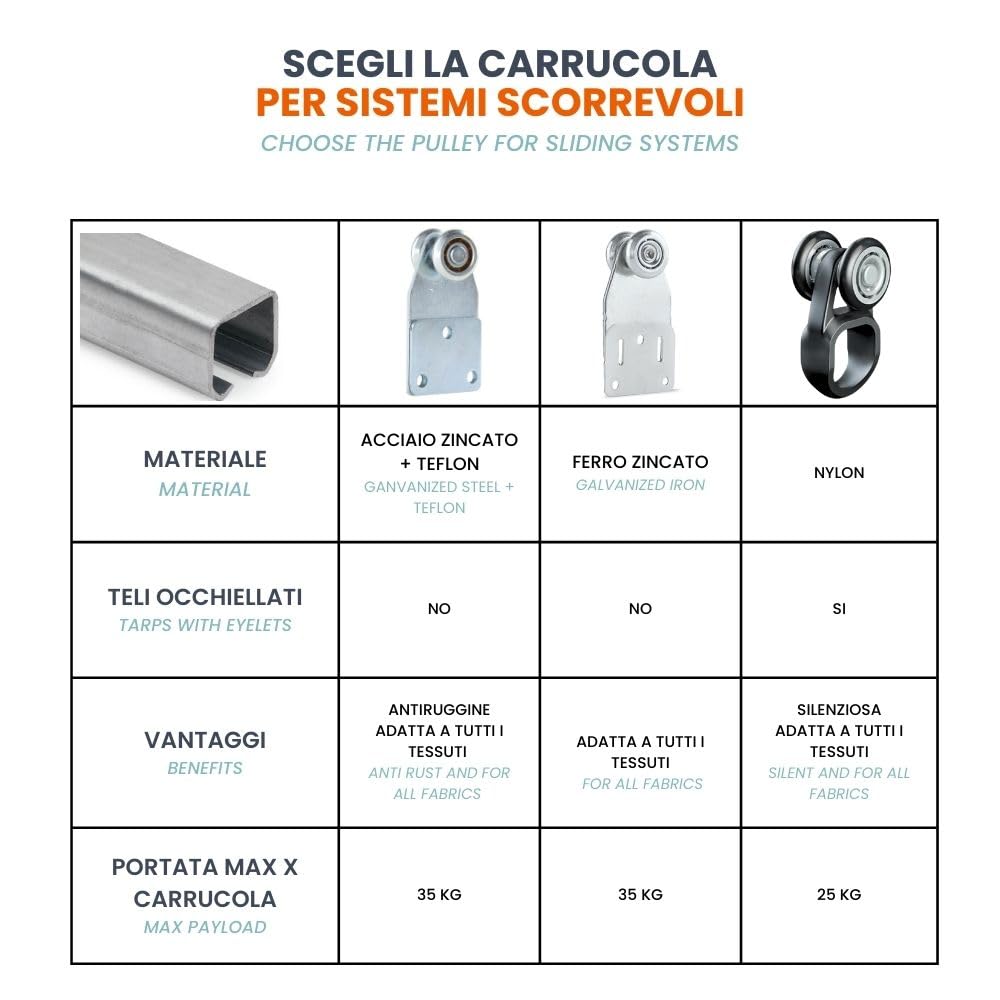 SCEGLI LA CARRUCOLA
PER SISTEMI SCORREVOLI
CHOOSE THE PULLEY FOR SLIDING SYSTEMS

| | | | |
|---|---|---|---|
| MATERIALE MATERIAL | ACCIAIO ZINCATO + TEFLON GANVANIZED STEEL + TEFLON | FERRO ZINCATO GALVANIZED IRON | NYLON |
| TELI OCCHIELLATI TARPS WITH EYELETS | NO | NO | SI |
| VANTAGGI BENEFITS | ANTIRUGGINE ADATTA A TUTTI I TESSUTI ANTI RUST AND FOR ALL FABRICS | ADATTA A TUTTI I TESSUTI FOR ALL FABRICS | SILENZIOSA ADATTA A TUTTI I TESSUTI SILENT AND FOR ALL FABRICS |
| PORTATA MAX X CARRUCOLA MAX PAYLOAD | 35 KG | 35 KG | 25 KG |